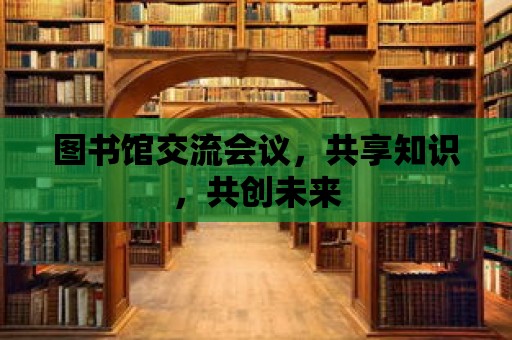 图书馆交流会议，共享知识，共创未来